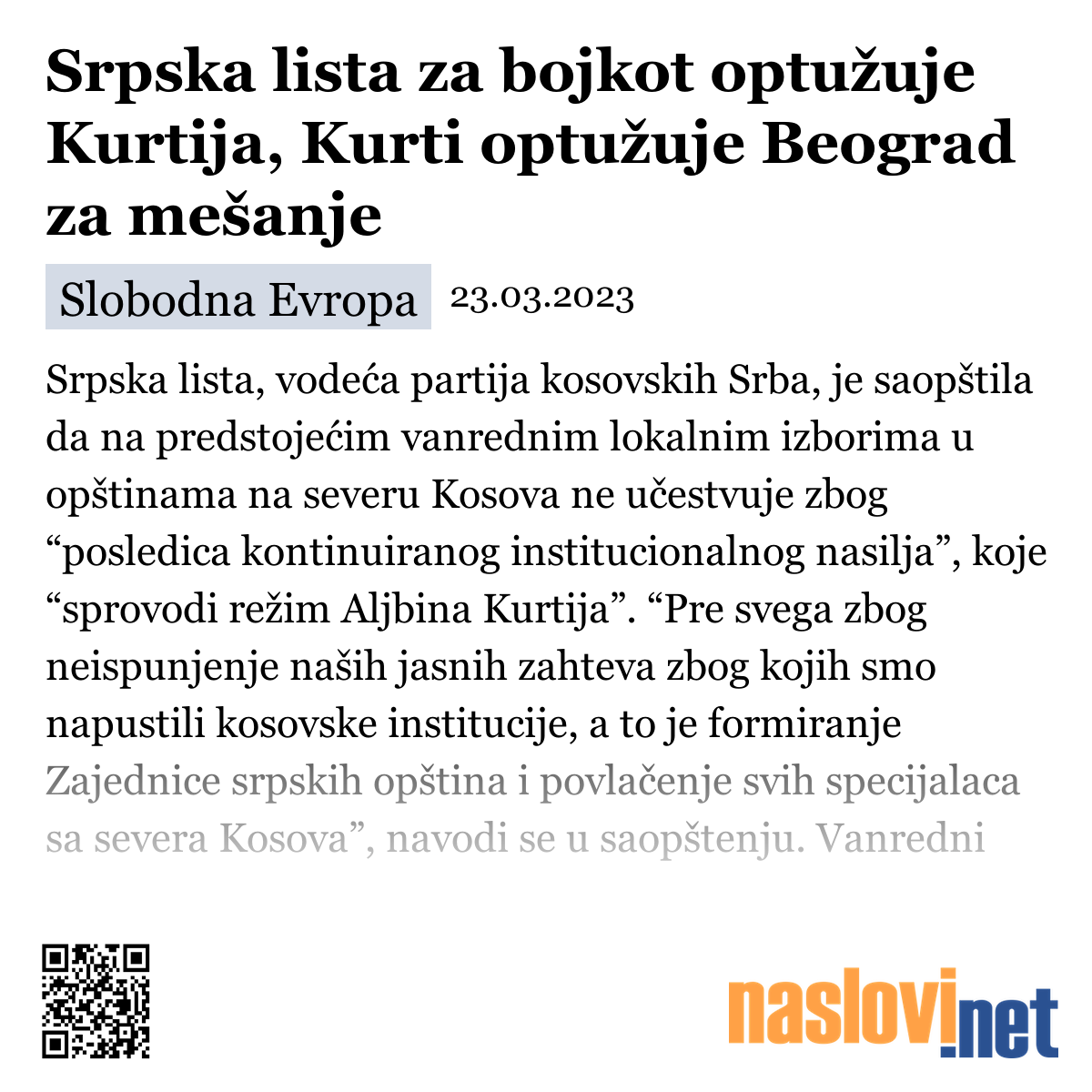 Srpska lista za bojkot optužuje Kurtija, Kurti optužuje Beograd za mešanje

Slobodna Evropa 23.03.2023

Srpska lista, vodeća partija kosovskih Srba, je saopštila da na predstojećim vanrednim lokalnim izborima u opštinama na severu Kosova ne učestvuje zbog “posledica kontinuiranog institucionalnog nasilja”, koje “sprovodi režim Aljbina Kurtija”. “Pre svega zbog neispunjenje naših jasnih zahteva zbog kojih smo napustili kosovske institucije, a to je formiranje Zajednice srpskih opština i povlačenje svih specijalaca sa severa Kosova”, navodi se u saopštenju. Vanredni

naslovi.net